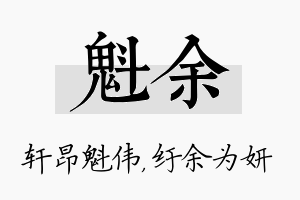 魁余

轩昂魁伟，纡余为妍